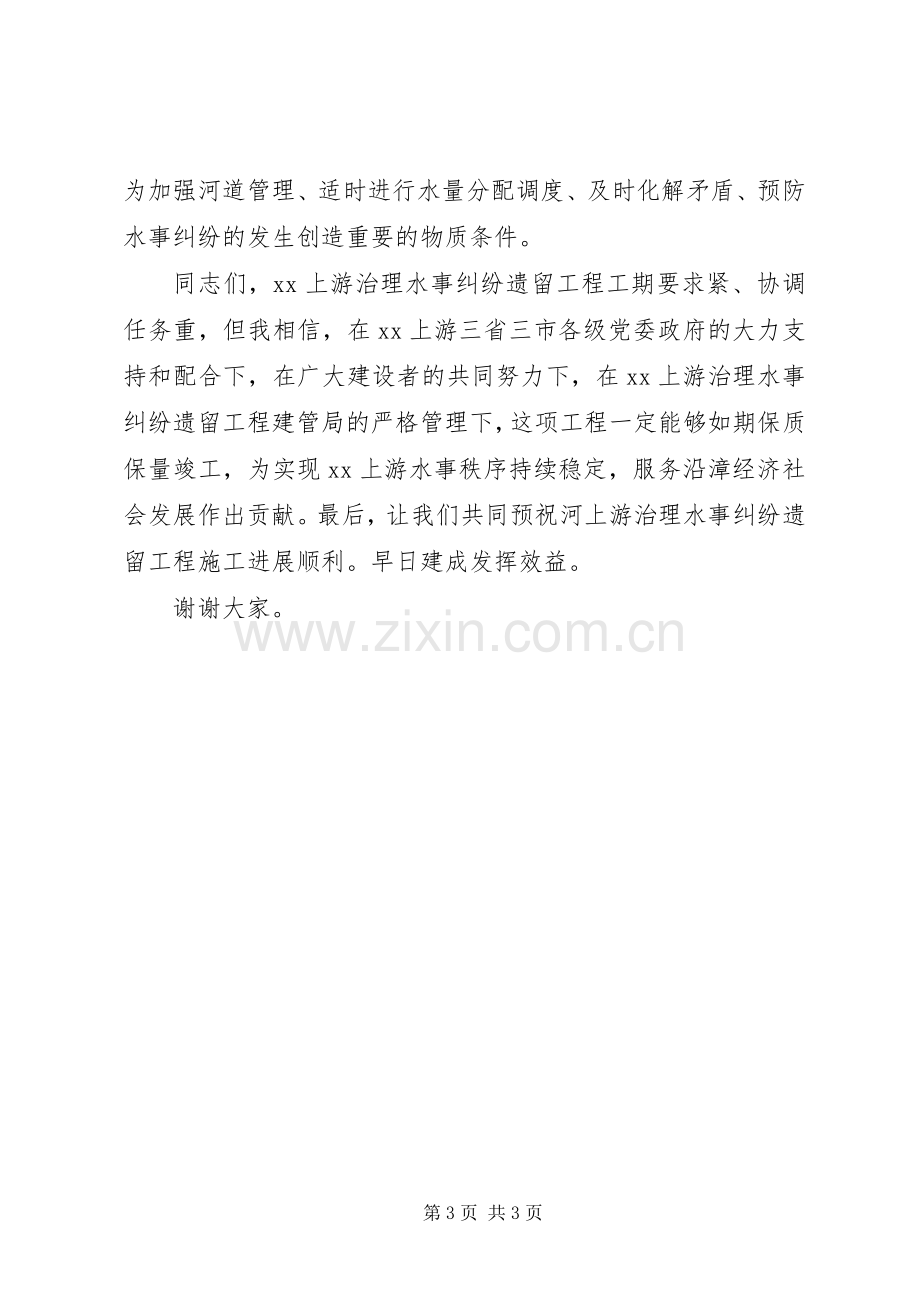 为加强河道管理、适时进行水量分配调度、及时化解矛盾、预防水事纠纷的发生创造重要的物质条件。

同志们，xx上游治理水事纠纷遗留工程工期要求紧、协调任务重，但我相信，在xx上游三省三市各级党委政府的大力支持和配合下，在广大建设者的共同努力下，在xx上游治理水事纠纷遗留工程建管局的严格管理下，这项工程一定能够如期保质保量竣工，为实现xx上游水事秩序持续稳定，服务沿漳经济社会发展作出贡献。最后，让我们共同预祝河上游治理水事纠纷遗留工程施工进展顺利。早日建成发挥效益。

谢谢大家。

第3页 共3页

www.zixin.com.cn